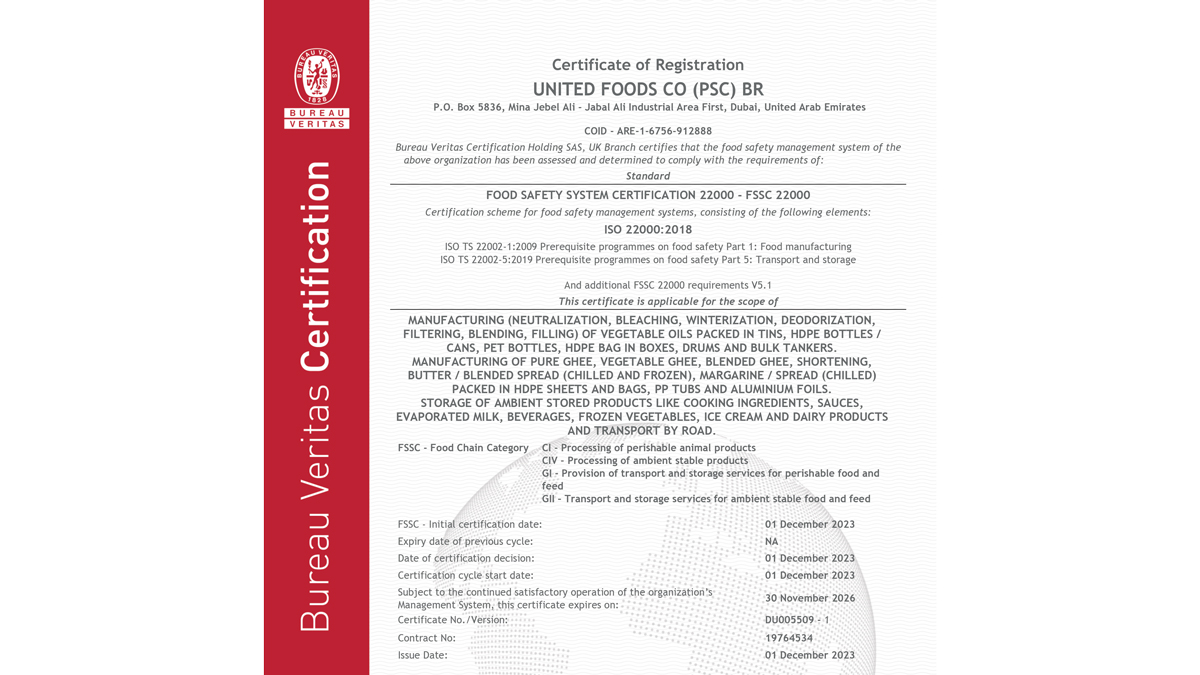 BUREAU VERITAS
1828
BUREAU
VERITAS

Bureau Veritas Certification

Certificate of Registration

UNITED FOODS CO (PSC) BR

P.O. Box 5836, Mina Jebel Ali - Jabal Ali Industrial Area First, Dubai, United Arab Emirates

COID - ARE-1-6756-912888

Bureau Veritas Certification Holding SAS, UK Branch certifies that the food safety management system of the above organization has been assessed and determined to comply with the requirements of:

Standard

FOOD SAFETY SYSTEM CERTIFICATION 22000 - FSSC 22000

Certification scheme for food safety management systems, consisting of the following elements:

ISO 22000:2018

ISO TS 22002-1:2009 Prerequisite programmes on food safety Part 1: Food manufacturing
ISO TS 22002-5:2019 Prerequisite programmes on food safety Part 5: Transport and storage

And additional FSSC 22000 requirements V5.1

This certificate is applicable for the scope of

MANUFACTURING (NEUTRALIZATION, BLEACHING, WINTERIZATION, DEODORIZATION, FILTERING, BLENDING, FILLING) OF VEGETABLE OILS PACKED IN TINS, HDPE BOTTLES / CANS, PET BOTTLES, HDPE BAG IN BOXES, DRUMS AND BULK TANKERS. MANUFACTURING OF PURE GHEE, VEGETABLE GHEE, BLENDED GHEE, SHORTENING, BUTTER / BLENDED SPREAD (CHILLED AND FROZEN), MARGARINE / SPREAD (CHILLED) PACKED IN HDPE SHEETS AND BAGS, PP TUBS AND ALUMINIUM FOILS. STORAGE OF AMBIENT STORED PRODUCTS LIKE COOKING INGREDIENTS, SAUCES, EVAPORATED MILK, BEVERAGES, FROZEN VEGETABLES, ICE CREAM AND DAIRY PRODUCTS AND TRANSPORT BY ROAD.

FSSC - Food Chain Category
CI - Processing of perishable animal products
CIV - Processing of ambient stable products
GI - Provision of transport and storage services for perishable food and feed
GII - Transport and storage services for ambient stable food and feed

| | |
|---|---|
| FSSC - Initial certification date: | 01 December 2023 |
| Expiry date of previous cycle: | NA |
| Date of certification decision: | 01 December 2023 |
| Certification cycle start date: | 01 December 2023 |
| Subject to the continued satisfactory operation of the organization's Management System, this certificate expires on: | 30 November 2026 |
| Certificate No./Version: | DU005509 - 1 |
| Contract No: | 19764534 |
| Issue Date: | 01 December 2023 |